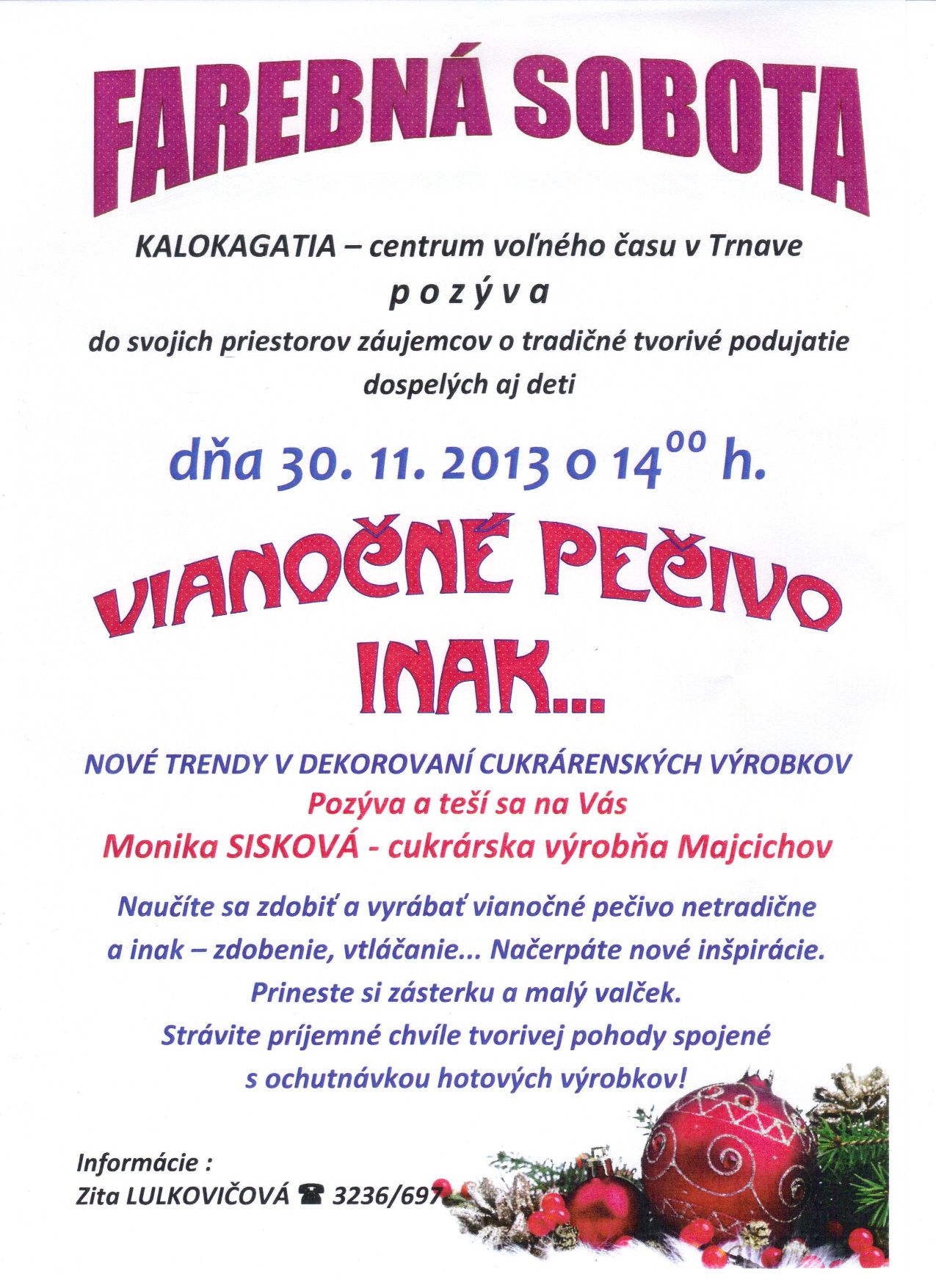 FAREBNÁ SOBOTA

KALOKAGATIA – centrum voľného času v Trnave

p o z ý v a

do svojich priestorov záujemcov o tradičné tvorivé podujatie dospelých aj deti

dňa 30. 11. 2013 o $14^{00}$ h.

VIANOČNÉ PEČIVO INAK...

NOVÉ TRENDY V DEKOROVANÍ CUKRÁRENSKÝCH VÝROBKOV

Pozýva a teší sa na Vás

Monika SISKOVÁ - cukrárska výrobňa Majcichov

Naučíte sa zdobiť a vyrábať vianočné pečivo netradične a inak – zdobenie, vtláčanie... Načerpáte nové inšpirácie. Prineste si zásterku a malý valček. Strávite príjemné chvíle tvorivej pohody spojené s ochutnávkou hotových výrobkov!

Informácie :
Zita LULKOVIČOVÁ ☎ 3236/697